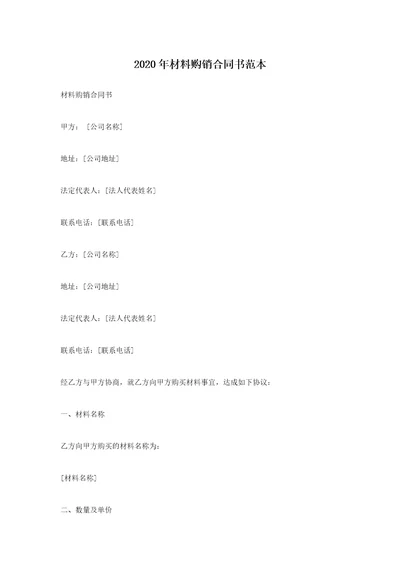 2020年材料购销合同书范本

材料购销合同书

甲方：[公司名称]

地址：[公司地址]

法定代表人：[法人代表姓名]

联系电话：[联系电话]

乙方：[公司名称]

地址：[公司地址]

法定代表人：[法人代表姓名]

联系电话：[联系电话]

经乙方与甲方协商，就乙方向甲方购买材料事宜，达成如下协议：

一、材料名称

乙方向甲方购买的材料名称为：

[材料名称]

二、数量及单价